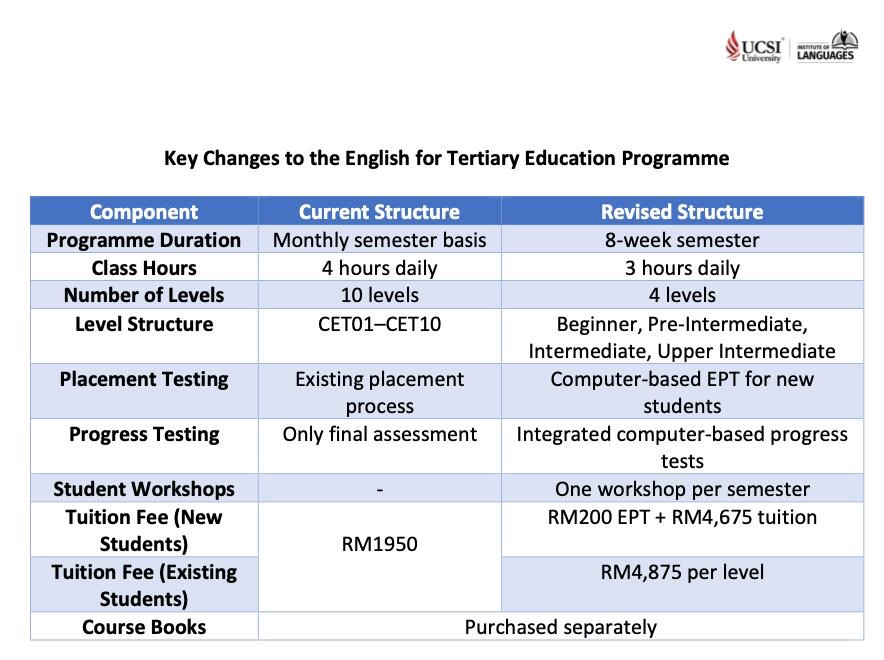 UCSI University INSTITUTE OF LANGUAGES

Key Changes to the English for Tertiary Education Programme

| Component | Current Structure | Revised Structure |
|---|---|---|
| Programme Duration | Monthly semester basis | 8-week semester |
| Class Hours | 4 hours daily | 3 hours daily |
| Number of Levels | 10 levels | 4 levels |
| Level Structure | CET01–CET10 | Beginner, Pre-Intermediate, Intermediate, Upper Intermediate |
| Placement Testing | Existing placement process | Computer-based EPT for new students |
| Progress Testing | Only final assessment | Integrated computer-based progress tests |
| Student Workshops | - | One workshop per semester |
| Tuition Fee (New Students) | RM1950 | RM200 EPT + RM4,675 tuition |
| Tuition Fee (Existing Students) | | RM4,875 per level |
| Course Books | Purchased separately | |